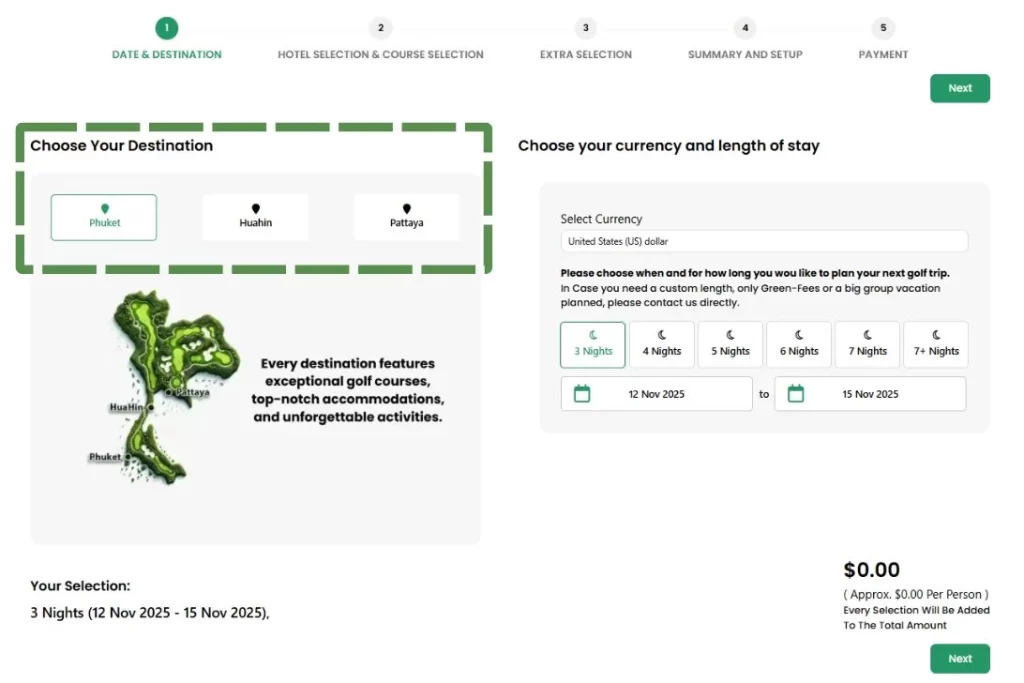 1
DATE & DESTINATION

2
HOTEL SELECTION & COURSE SELECTION

3
EXTRA SELECTION

4
SUMMARY AND SETUP

5
PAYMENT

Next

Choose Your Destination

Phuket

Huahin

Pattaya

Pattaya
HuaHin
Phuket

Every destination features exceptional golf courses, top-notch accommodations, and unforgettable activities.

Choose your currency and length of stay

Select Currency

United States (US) dollar

Please choose when and for how long you wou like to plan your next golf trip.
In Case you need a custom length, only Green-Fees or a big group vacation planned, please contact us directly.

3 Nights
4 Nights
5 Nights
6 Nights
7 Nights
7+ Nights

12 Nov 2025 to 15 Nov 2025

Your Selection:
3 Nights (12 Nov 2025 - 15 Nov 2025),

$0.00
( Approx. $0.00 Per Person )
Every Selection Will Be Added To The Total Amount

Next